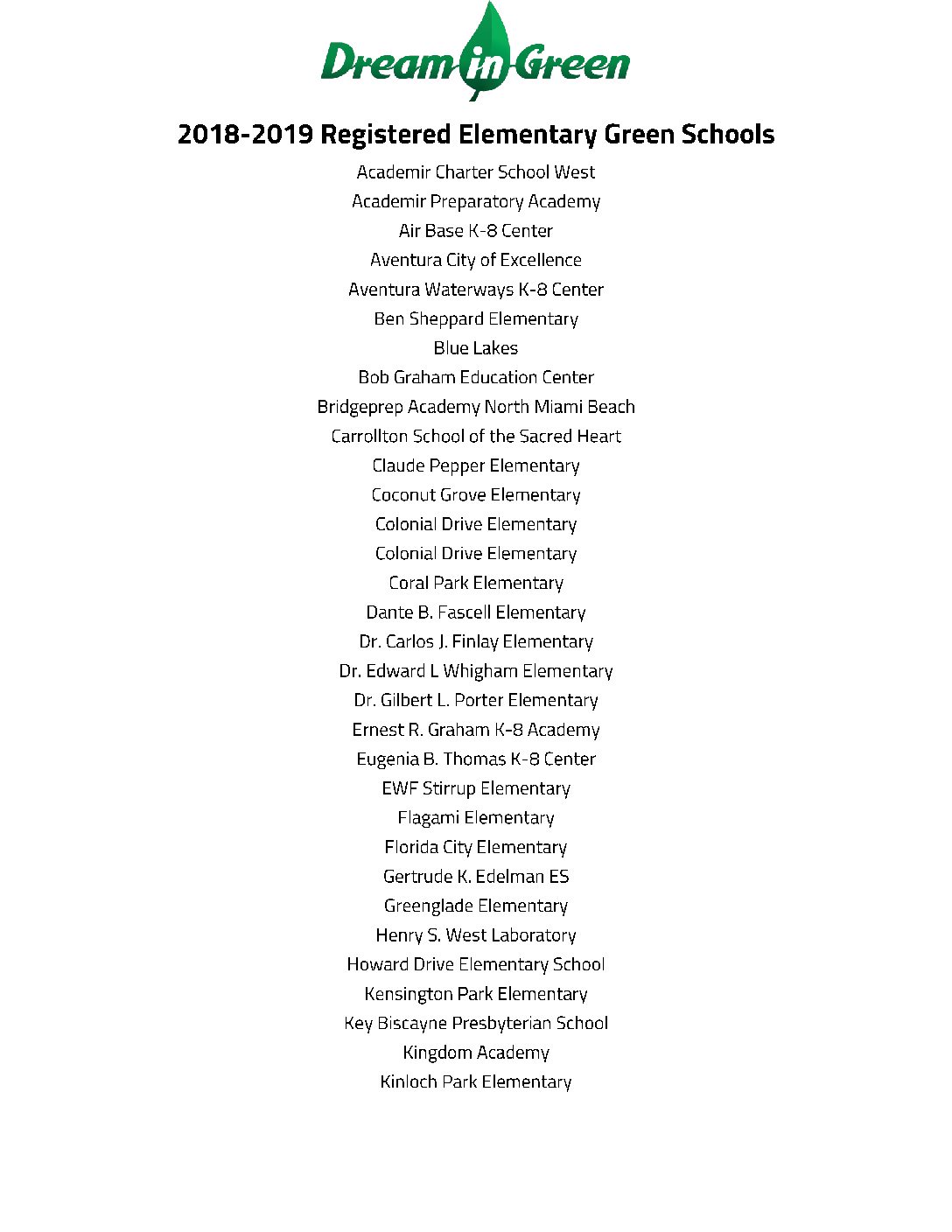 Dream in Green

2018-2019 Registered Elementary Green Schools

Academir Charter School West
Academir Preparatory Academy
Air Base K-8 Center
Aventura City of Excellence
Aventura Waterways K-8 Center
Ben Sheppard Elementary
Blue Lakes
Bob Graham Education Center
Bridgeprep Academy North Miami Beach
Carrollton School of the Sacred Heart
Claude Pepper Elementary
Coconut Grove Elementary
Colonial Drive Elementary
Colonial Drive Elementary
Coral Park Elementary
Dante B. Fascell Elementary
Dr. Carlos J. Finlay Elementary
Dr. Edward L Whigham Elementary
Dr. Gilbert L. Porter Elementary
Ernest R. Graham K-8 Academy
Eugenia B. Thomas K-8 Center
EWF Stirrup Elementary
Flagami Elementary
Florida City Elementary
Gertrude K. Edelman ES
Greenglade Elementary
Henry S. West Laboratory
Howard Drive Elementary School
Kensington Park Elementary
Key Biscayne Presbyterian School
Kingdom Academy
Kinloch Park Elementary